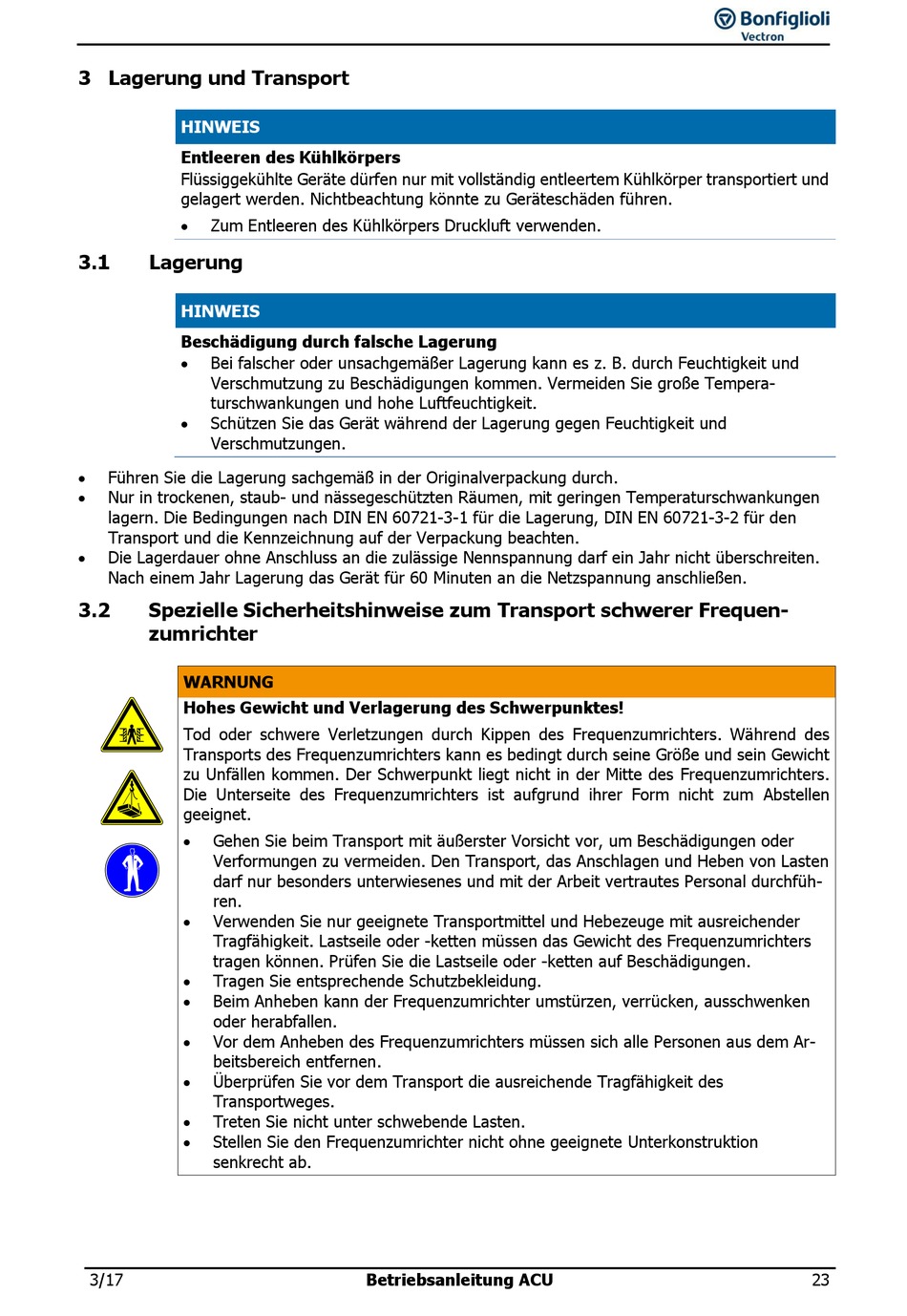 Bonfiglioli
Vectron

3 Lagerung und Transport

HINWEIS

Entleeren des Kühlkörpers
Flüssiggekühlte Geräte dürfen nur mit vollständig entleertem Kühlkörper transportiert und gelagert werden. Nichtbeachtung könnte zu Geräteschäden führen.

• Zum Entleeren des Kühlkörpers Druckluft verwenden.

3.1 Lagerung

HINWEIS

Beschädigung durch falsche Lagerung
• Bei falscher oder unsachgemäßer Lagerung kann es z. B. durch Feuchtigkeit und Verschmutzung zu Beschädigungen kommen. Vermeiden Sie große Temperaturschwankungen und hohe Luftfeuchtigkeit.
• Schützen Sie das Gerät während der Lagerung gegen Feuchtigkeit und Verschmutzungen.

• Führen Sie die Lagerung sachgemäß in der Originalverpackung durch.
• Nur in trockenen, staub- und nässegeschützten Räumen, mit geringen Temperaturschwankungen lagern. Die Bedingungen nach DIN EN 60721-3-1 für die Lagerung, DIN EN 60721-3-2 für den Transport und die Kennzeichnung auf der Verpackung beachten.
• Die Lagerdauer ohne Anschluss an die zulässige Nennspannung darf ein Jahr nicht überschreiten. Nach einem Jahr Lagerung das Gerät für 60 Minuten an die Netzspannung anschließen.

3.2 Spezielle Sicherheitshinweise zum Transport schwerer Frequenzumrichter

WARNUNG

Hohes Gewicht und Verlagerung des Schwerpunktes!
Tod oder schwere Verletzungen durch Kippen des Frequenzumrichters. Während des Transports des Frequenzumrichters kann es bedingt durch seine Größe und sein Gewicht zu Unfällen kommen. Der Schwerpunkt liegt nicht in der Mitte des Frequenzumrichters. Die Unterseite des Frequenzumrichters ist aufgrund ihrer Form nicht zum Abstellen geeignet.

• Gehen Sie beim Transport mit äußerster Vorsicht vor, um Beschädigungen oder Verformungen zu vermeiden. Den Transport, das Anschlagen und Heben von Lasten darf nur besonders unterwiesenes und mit der Arbeit vertrautes Personal durchführen.
• Verwenden Sie nur geeignete Transportmittel und Hebezeuge mit ausreichender Tragfähigkeit. Lastseile oder -ketten müssen das Gewicht des Frequenzumrichters tragen können. Prüfen Sie die Lastseile oder -ketten auf Beschädigungen.
• Tragen Sie entsprechende Schutzbekleidung.
• Beim Anheben kann der Frequenzumrichter umstürzen, verrücken, ausschwenken oder herabfallen.
• Vor dem Anheben des Frequenzumrichters müssen sich alle Personen aus dem Arbeitsbereich entfernen.
• Überprüfen Sie vor dem Transport die ausreichende Tragfähigkeit des Transportweges.
• Treten Sie nicht unter schwebende Lasten.
• Stellen Sie den Frequenzumrichter nicht ohne geeignete Unterkonstruktion senkrecht ab.

3/17 Betriebsanleitung ACU 23